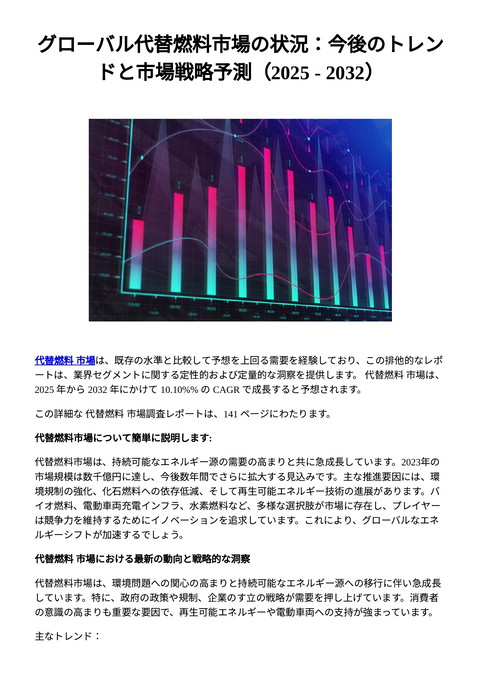 グローバル代替燃料市場の状況：今後のトレンドと市場戦略予測（2025 - 2032）

代替燃料 市場は、既存の水準と比較して予想を上回る需要を経験しており、この排他的なレポートは、業界セグメントに関する定性的および定量的な洞察を提供します。 代替燃料 市場は、2025 年から 2032 年にかけて 10.10%% の CAGR で成長すると予想されます。

この詳細な 代替燃料 市場調査レポートは、141 ページにわたります。

代替燃料市場について簡単に説明します:

代替燃料市場は、持続可能なエネルギー源の需要の高まりと共に急成長しています。2023年の市場規模は数千億円に達し、今後数年間でさらに拡大する見込みです。主な推進要因には、環境規制の強化、化石燃料への依存低減、そして再生可能エネルギー技術の進展があります。バイオ燃料、電動車両充電インフラ、水素燃料など、多様な選択肢が市場に存在し、プレイヤーは競争力を維持するためにイノベーションを追求しています。これにより、グローバルなエネルギーシフトが加速するでしょう。

代替燃料 市場における最新の動向と戦略的な洞察

代替燃料市場は、環境問題への関心の高まりと持続可能なエネルギー源への移行に伴い急成長しています。特に、政府の政策や規制、企業のす立の戦略が需要を押し上げています。消費者の意識の高まりも重要な要因で、再生可能エネルギーや電動車両への支持が強まっています。

主なトレンド：